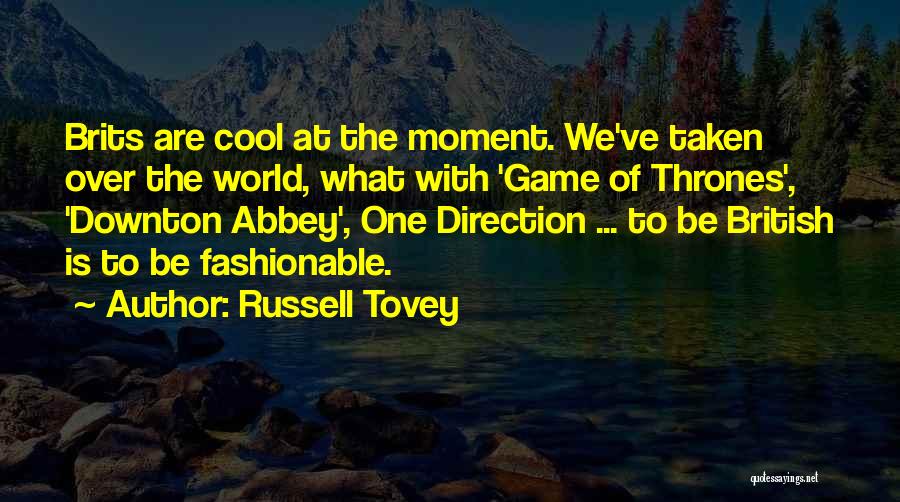 Brits are cool at the moment. We've taken over the world, what with 'Game of Thrones', 'Downton Abbey', One Direction ... to be British is to be fashionable.

~ Author: Russell Tovey

quotessayings.net